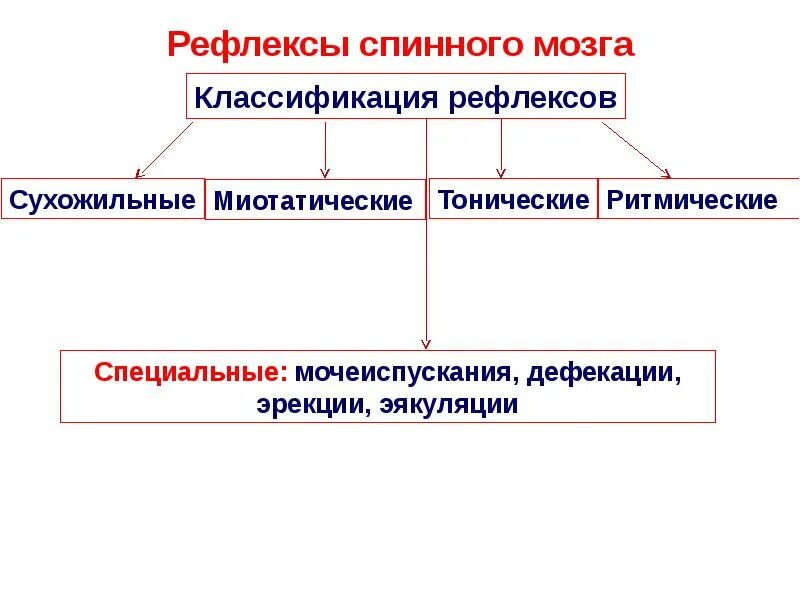 Рефлексы спинного мозга

Классификация рефлексов

Сухожильные

Миотатические

Тонические

Ритмические

Специальные: мочеиспускания, дефекации, эрекции, эякуляции